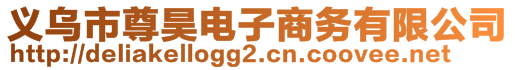 义乌市尊昊电子商务有限公司
http://deliakellogg2.cn.coovee.net